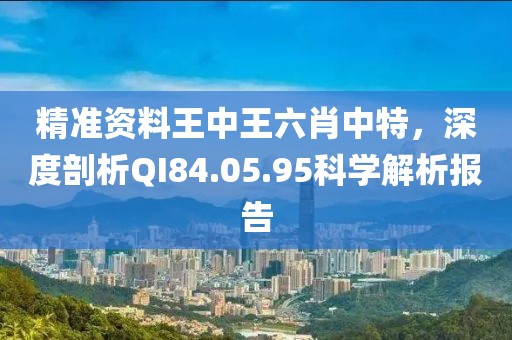 精准资料王中王六肖中特，深度剖析QI84.05.95科学解析报告